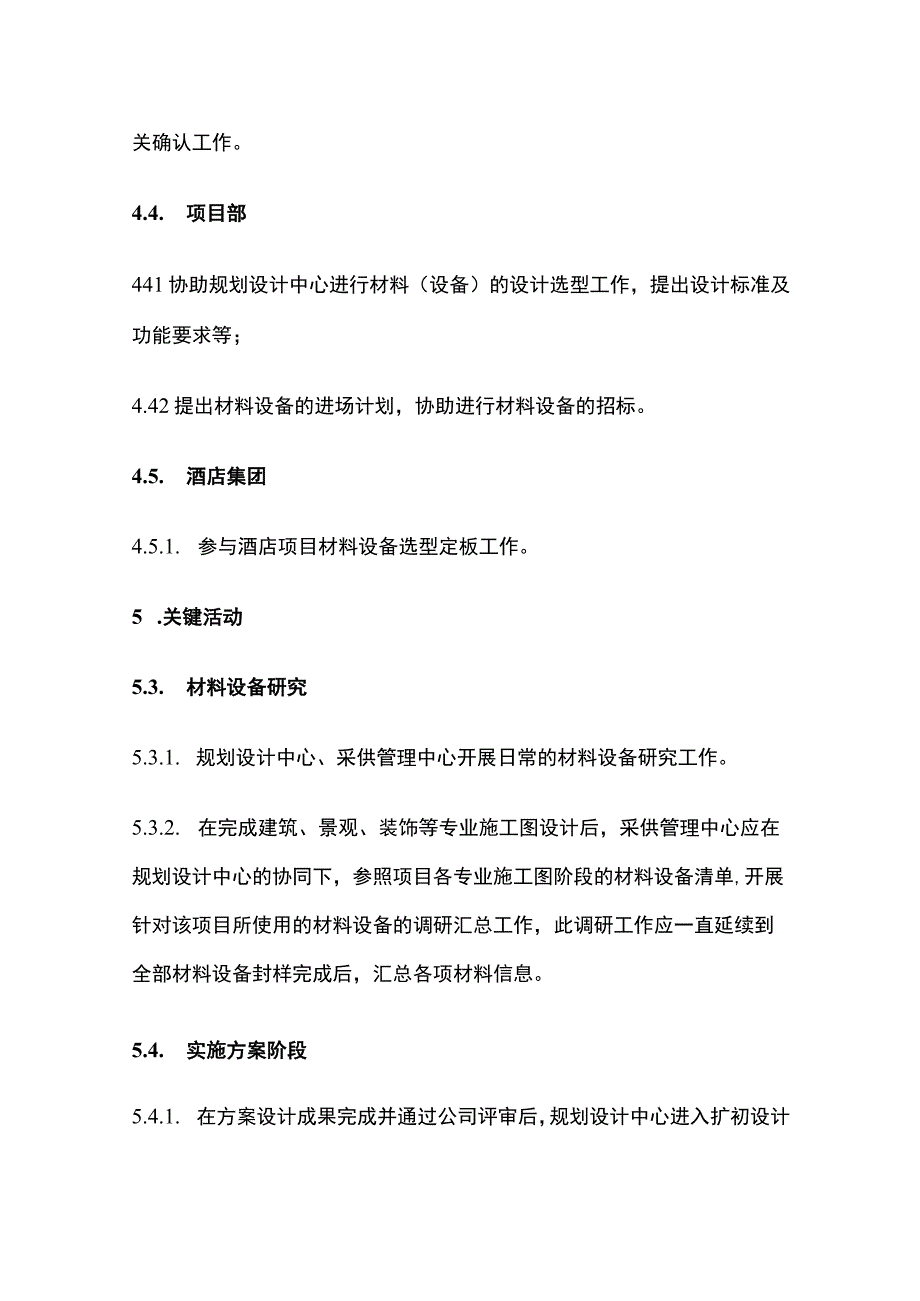 关确认工作。

4.4. 项目部

441 协助规划设计中心进行材料（设备）的设计选型工作，提出设计标准及功能要求等；

4.42 提出材料设备的进场计划，协助进行材料设备的招标。

4.5. 酒店集团

4.5.1. 参与酒店项目材料设备选型定板工作。

5 .关键活动

5.3. 材料设备研究

5.3.1. 规划设计中心、采供管理中心开展日常的材料设备研究工作。

5.3.2. 在完成建筑、景观、装饰等专业施工图设计后，采供管理中心应在规划设计中心的协同下，参照项目各专业施工图阶段的材料设备清单,开展针对该项目所使用的材料设备的调研汇总工作，此调研工作应一直延续到全部材料设备封样完成后，汇总各项材料信息。

5.4. 实施方案阶段

5.4.1. 在方案设计成果完成并通过公司评审后，规划设计中心进入扩初设计